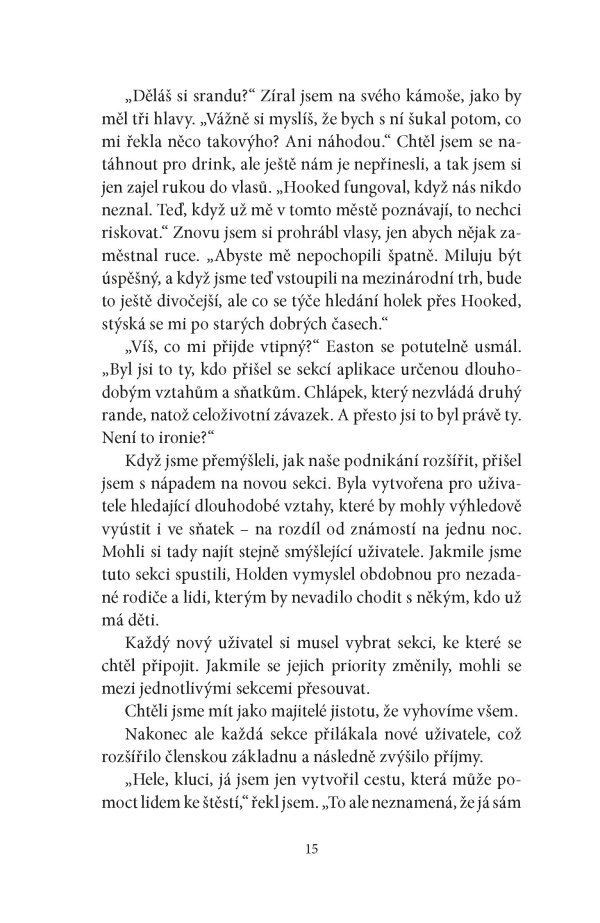 „Děláš si srandu?“ Zíral jsem na svého kámoše, jako by měl tři hlavy. „Vážně si myslíš, že bych s ní šukal potom, co mi řekla něco takovýho? Ani náhodou.“ Chtěl jsem se natáhnout pro drink, ale ještě nám je nepřinesli, a tak jsem si jen zajel rukou do vlasů. „Hooked fungoval, když nás nikdo neznal. Teď, když už mě v tomto městě poznávají, to nechci riskovat.“ Znovu jsem si prohrábl vlasy, jen abych nějak zaměstnal ruce. „Abyste mě nepochopili špatně. Miluju být úspěšný, a když jsme teď vstoupili na mezinárodní trh, bude to ještě divočejší, ale co se týče hledání holek přes Hooked, stýská se mi po starých dobrých časech.“

„Víš, co mi přijde vtipný?“ Easton se potutelně usmál. „Byl jsi to ty, kdo přišel se sekcí aplikace určenou dlouhodobým vztahům a sňatkům. Chlápek, který nezvládá druhý rande, natož celoživotní závazek. A přesto jsi to byl právě ty. Není to ironie?“

Když jsme přemýšleli, jak naše podnikání rozšířit, přišel jsem s nápadem na novou sekci. Byla vytvořena pro uživatele hledající dlouhodobé vztahy, které by mohly výhledově vyústit i ve sňatek – na rozdíl od známostí na jednu noc. Mohli si tady najít stejně smýšlející uživatele. Jakmile jsme tuto sekci spustili, Holden vymyslel obdobnou pro nezadané rodiče a lidi, kterým by nevadilo chodit s někým, kdo už má děti.

Každý nový uživatel si musel vybrat sekci, ke které se chtěl připojit. Jakmile se jejich priority změnily, mohli se mezi jednotlivými sekcemi přesouvat.

Chtěli jsme mít jako majitelé jistotu, že vyhovíme všem.

Nakonec ale každá sekce přilákala nové uživatele, což rozšířilo členskou základnu a následně zvýšilo příjmy.

„Hele, kluci, já jsem jen vytvořil cestu, která může pomoct lidem ke štěstí,“ řekl jsem. „To ale neznamená, že já sám

15